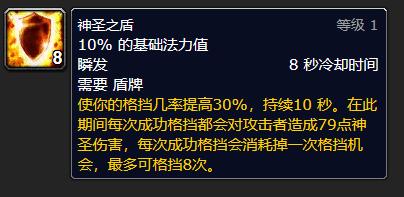 8

神圣之盾 等级 1

10% 的基础法力值

瞬发 8 秒冷却时间

需要 盾牌

使你的格挡几率提高30%，持续10 秒。在此期间每次成功格挡都会对攻击者造成79点神圣伤害，每次成功格挡会消耗掉一次格挡机会，最多可格挡8次。